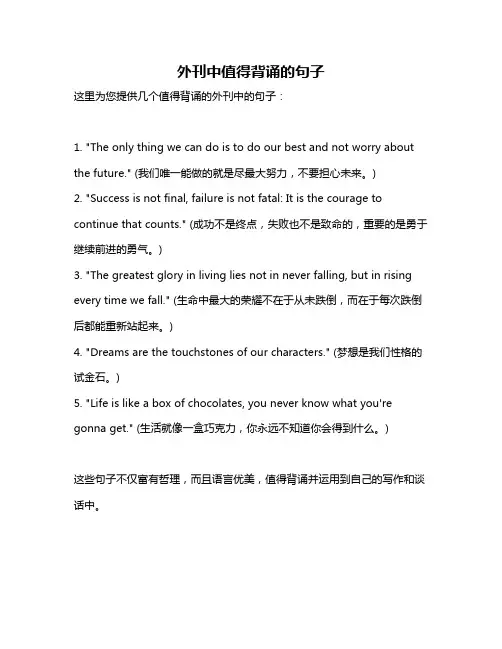 外刊中值得背诵的句子

这里为您提供几个值得背诵的外刊中的句子：

1. "The only thing we can do is to do our best and not worry about the future." (我们唯一能做的就是尽最大努力，不要担心未来。)
2. "Success is not final, failure is not fatal: It is the courage to continue that counts." (成功不是终点，失败也不是致命的，重要的是勇于继续前进的勇气。)
3. "The greatest glory in living lies not in never falling, but in rising every time we fall." (生命中最大的荣耀不在于从未跌倒，而在于每次跌倒后都能重新站起来。)
4. "Dreams are the touchstones of our characters." (梦想是我们性格的试金石。)
5. "Life is like a box of chocolates, you never know what you're gonna get." (生活就像一盒巧克力，你永远不知道你会得到什么。)

这些句子不仅富有哲理，而且语言优美，值得背诵并运用到自己的写作和谈话中。